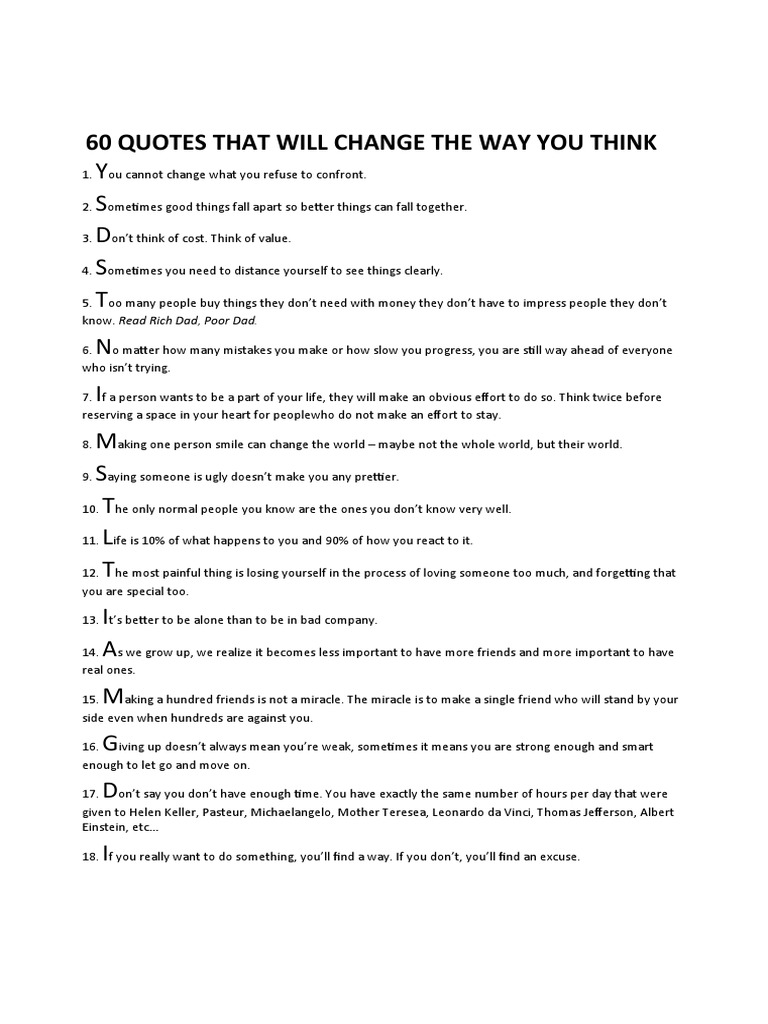 60 QUOTES THAT WILL CHANGE THE WAY YOU THINK

1. You cannot change what you refuse to confront.

2. Sometimes good things fall apart so better things can fall together.

3. Don't think of cost. Think of value.

4. Sometimes you need to distance yourself to see things clearly.

5. Too many people buy things they don't need with money they don't have to impress people they don't know. Read Rich Dad, Poor Dad.

6. No matter how many mistakes you make or how slow you progress, you are still way ahead of everyone who isn't trying.

7. If a person wants to be a part of your life, they will make an obvious effort to do so. Think twice before reserving a space in your heart for peoplewho do not make an effort to stay.

8. Making one person smile can change the world – maybe not the whole world, but their world.

9. Saying someone is ugly doesn't make you any prettier.

10. The only normal people you know are the ones you don't know very well.

11. Life is 10% of what happens to you and 90% of how you react to it.

12. The most painful thing is losing yourself in the process of loving someone too much, and forgetting that you are special too.

13. It's better to be alone than to be in bad company.

14. As we grow up, we realize it becomes less important to have more friends and more important to have real ones.

15. Making a hundred friends is not a miracle. The miracle is to make a single friend who will stand by your side even when hundreds are against you.

16. Giving up doesn't always mean you're weak, sometimes it means you are strong enough and smart enough to let go and move on.

17. Don't say you don't have enough time. You have exactly the same number of hours per day that were given to Helen Keller, Pasteur, Michaelangelo, Mother Teresea, Leonardo da Vinci, Thomas Jefferson, Albert Einstein, etc...

18. If you really want to do something, you'll find a way. If you don't, you'll find an excuse.